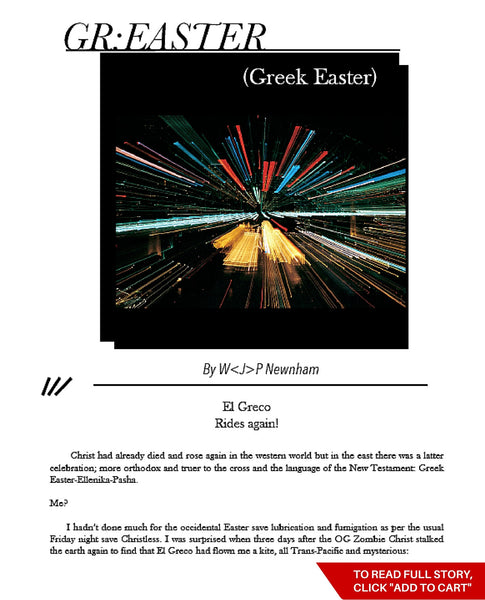 GR:EASTER

(Greek Easter)

By W<J>P Newnham

///

El Greco
Rides again!

Christ had already died and rose again in the western world but in the east there was a latter celebration; more orthodox and truer to the cross and the language of the New Testament: Greek Easter-Ellenika-Pasha.

Me?

I hadn't done much for the occidental Easter save lubrication and fumigation as per the usual Friday night save Christless. I was surprised when three days after the OG Zombie Christ stalked the earth again to find that El Greco had flown me a kite, all Trans-Pacific and mysterious:

TO READ FULL STORY, CLICK "ADD TO CART"